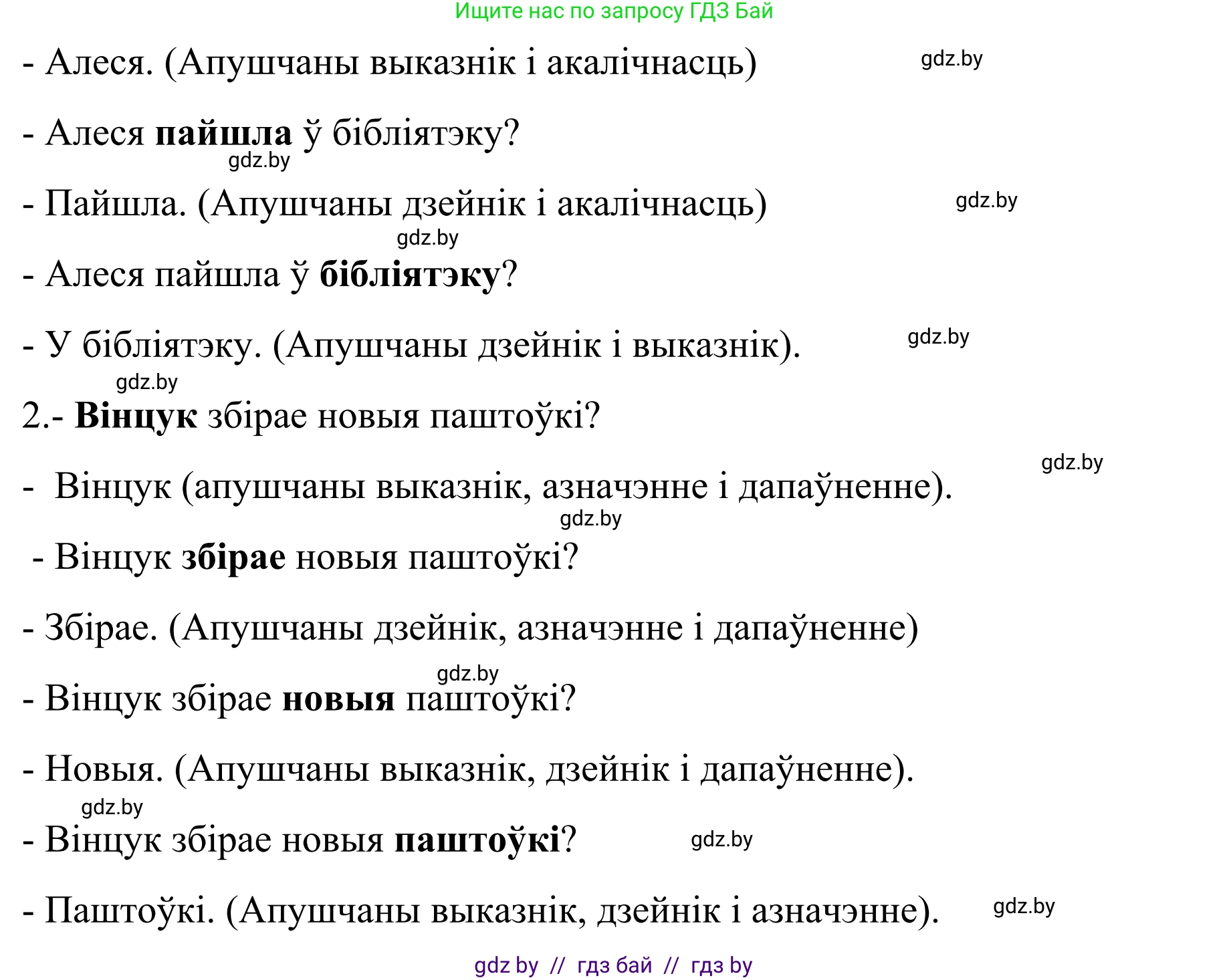 Ищите нас по запросу ГДЗ Бай

- Алеся. (Апушчаны выказнік і акалічнасць) gdz.by

- Алеся пайшла ў бібліятэку?
gdz.by
- Пайшла. (Апушчаны дзейнік і акалічнасць) gdz.by
gdz.by
- Алеся пайшла ў бібліятэку?

- У бібліятэку. (Апушчаны дзейнік і выказнік). gdz.by
gdz.by
2.- Вінцук збірае новыя паштоўкі?
gdz.by
- Вінцук (апушчаны выказнік, азначэнне і дапаўненне).
gdz.by
- Вінцук збірае новыя паштоўкі?

- Збірае. (Апушчаны дзейнік, азначэнне і дапаўненне)
gdz.by
- Вінцук збірае новыя паштоўкі?

- Новыя. (Апушчаны выказнік, дзейнік і дапаўненне).
gdz.by
- Вінцук збірае новыя паштоўкі? gdz.by

- Паштоўкі. (Апушчаны выказнік, дзейнік і азначэнне). gdz.by

gdz by // гдз бай // гдз by